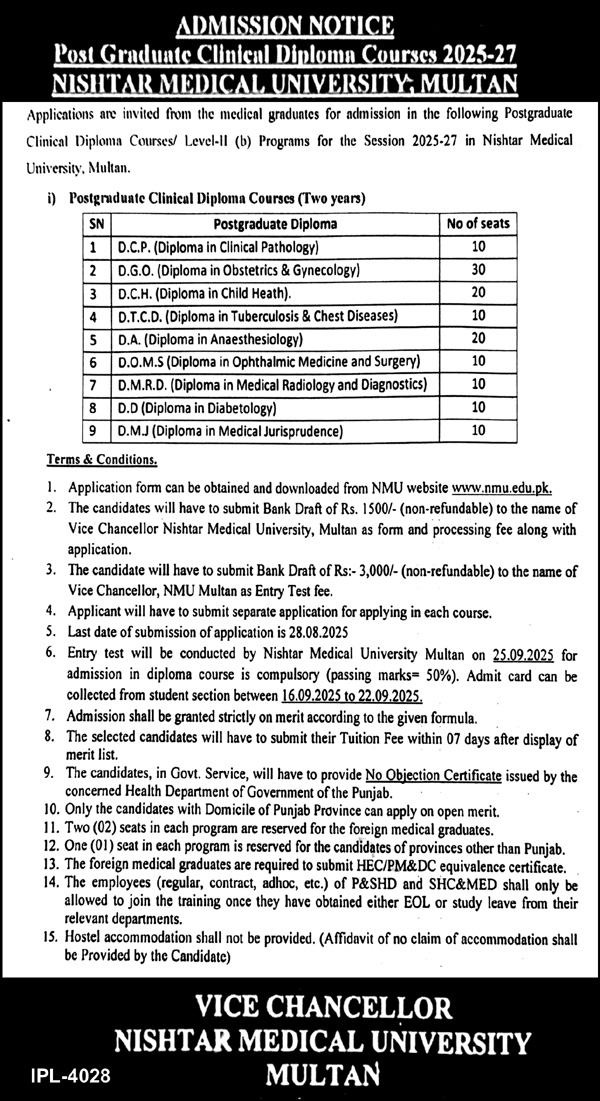 ADMISSION NOTICE
Post Graduate Clinical Diploma Courses 2025-27
NISHTAR MEDICAL UNIVERSITY, MULTAN

Applications are invited from the medical graduates for admission in the following Postgraduate Clinical Diploma Courses/ Level-II (b) Programs for the Session 2025-27 in Nishtar Medical University, Multan.

i) Postgraduate Clinical Diploma Courses (Two years)

| SN | Postgraduate Diploma | No of seats |
|---|---|---|
| 1 | D.C.P. (Diploma in Clinical Pathology) | 10 |
| 2 | D.G.O. (Diploma in Obstetrics & Gynecology) | 30 |
| 3 | D.C.H. (Diploma in Child Heath). | 20 |
| 4 | D.T.C.D. (Diploma in Tuberculosis & Chest Diseases) | 10 |
| 5 | D.A. (Diploma in Anaesthesiology) | 20 |
| 6 | D.O.M.S (Diploma in Ophthalmic Medicine and Surgery) | 10 |
| 7 | D.M.R.D. (Diploma in Medical Radiology and Diagnostics) | 10 |
| 8 | D.D (Diploma in Diabetology) | 10 |
| 9 | D.M.J (Diploma in Medical Jurisprudence) | 10 |

Terms & Conditions.

1. Application form can be obtained and downloaded from NMU website www.nmu.edu.pk.
2. The candidates will have to submit Bank Draft of Rs. 1500/- (non-refundable) to the name of Vice Chancellor Nishtar Medical University, Multan as form and processing fee along with application.
3. The candidate will have to submit Bank Draft of Rs:- 3,000/- (non-refundable) to the name of Vice Chancellor, NMU Multan as Entry Test fee.
4. Applicant will have to submit separate application for applying in each course.
5. Last date of submission of application is 28.08.2025
6. Entry test will be conducted by Nishtar Medical University Multan on 25.09.2025 for admission in diploma course is compulsory (passing marks= 50%). Admit card can be collected from student section between 16.09.2025 to 22.09.2025.
7. Admission shall be granted strictly on merit according to the given formula.
8. The selected candidates will have to submit their Tuition Fee within 07 days after display of merit list.
9. The candidates, in Govt. Service, will have to provide No Objection Certificate issued by the concerned Health Department of Government of the Punjab.
10. Only the candidates with Domicile of Punjab Province can apply on open merit.
11. Two (02) seats in each program are reserved for the foreign medical graduates.
12. One (01) seat in each program is reserved for the candidates of provinces other than Punjab.
13. The foreign medical graduates are required to submit HEC/PM&DC equivalence certificate.
14. The employees (regular, contract, adhoc, etc.) of P&SHD and SHC&MED shall only be allowed to join the training once they have obtained either EOL or study leave from their relevant departments.
15. Hostel accommodation shall not be provided. (Affidavit of no claim of accommodation shall be Provided by the Candidate)

VICE CHANCELLOR
NISHTAR MEDICAL UNIVERSITY
MULTAN

IPL-4028